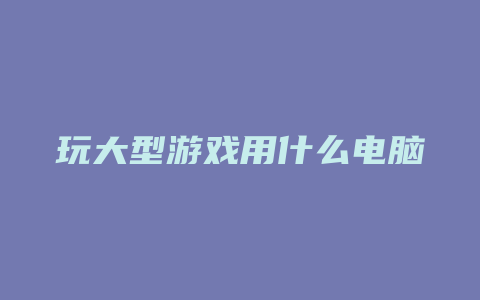 玩大型游戏用什么电脑